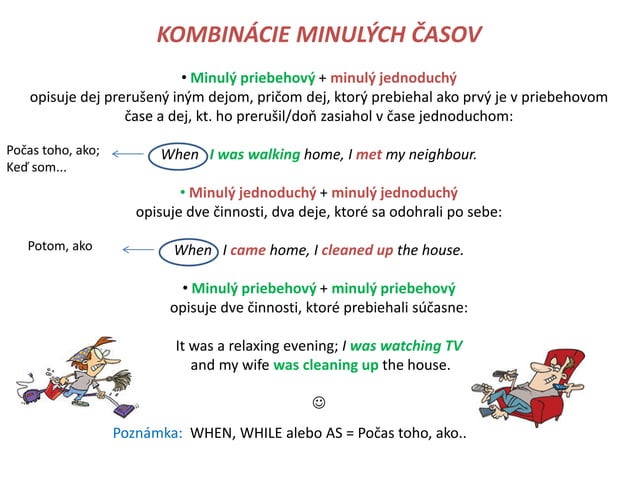 KOMBINÁCIE MINULÝCH ČASOV

• Minulý priebehový + minulý jednoduchý
opisuje dej prerušený iným dejom, pričom dej, ktorý prebiehal ako prvý je v priebehovom čase a dej, kt. ho prerušil/doň zasiahol v čase jednoduchom:

Počas toho, ako; Keď som...

When I was walking home, I met my neighbour.

• Minulý jednoduchý + minulý jednoduchý
opisuje dve činnosti, dva deje, ktoré sa odohrali po sebe:

Potom, ako

When I came home, I cleaned up the house.

• Minulý priebehový + minulý priebehový
opisuje dve činnosti, ktoré prebiehali súčasne:

It was a relaxing evening; I was watching TV and my wife was cleaning up the house.

☺

Poznámka: WHEN, WHILE alebo AS = Počas toho, ako..